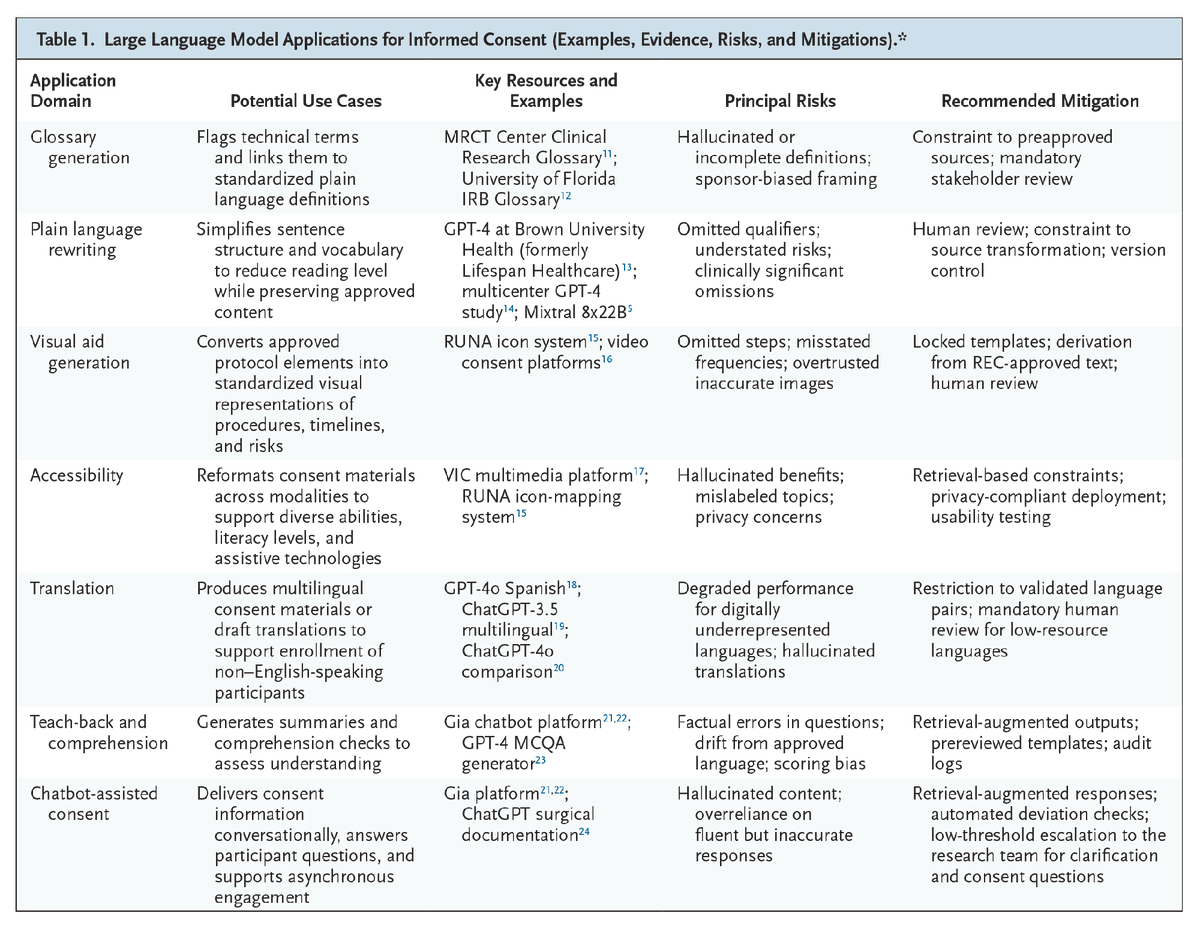 Table 1. Large Language Model Applications for Informed Consent (Examples, Evidence, Risks, and Mitigations).*

| Application Domain | Potential Use Cases | Key Resources and Examples | Principal Risks | Recommended Mitigation |
|---|---|---|---|---|
| Glossary generation | Flags technical terms and links them to standardized plain language definitions | MRCT Center Clinical Research Glossary$^{11}$; University of Florida IRB Glossary$^{12}$ | Hallucinated or incomplete definitions; sponsor-biased framing | Constraint to preapproved sources; mandatory stakeholder review |
| Plain language rewriting | Simplifies sentence structure and vocabulary to reduce reading level while preserving approved content | GPT-4 at Brown University Health (formerly Lifespan Healthcare)$^{13}$; multicenter GPT-4 study$^{14}$; Mixtral 8x22B$^{5}$ | Omitted qualifiers; understated risks; clinically significant omissions | Human review; constraint to source transformation; version control |
| Visual aid generation | Converts approved protocol elements into standardized visual representations of procedures, timelines, and risks | RUNA icon system$^{15}$; video consent platforms$^{16}$ | Omitted steps; misstated frequencies; overtrusted inaccurate images | Locked templates; derivation from REC-approved text; human review |
| Accessibility | Reformats consent materials across modalities to support diverse abilities, literacy levels, and assistive technologies | VIC multimedia platform$^{17}$; RUNA icon-mapping system$^{15}$ | Hallucinated benefits; mislabeled topics; privacy concerns | Retrieval-based constraints; privacy-compliant deployment; usability testing |
| Translation | Produces multilingual consent materials or draft translations to support enrollment of non–English-speaking participants | GPT-4o Spanish$^{18}$; ChatGPT-3.5 multilingual$^{19}$; ChatGPT-4o comparison$^{20}$ | Degraded performance for digitally underrepresented languages; hallucinated translations | Restriction to validated language pairs; mandatory human review for low-resource languages |
| Teach-back and comprehension | Generates summaries and comprehension checks to assess understanding | Gia chatbot platform$^{21,22}$; GPT-4 MCQA generator$^{23}$ | Factual errors in questions; drift from approved language; scoring bias | Retrieval-augmented outputs; prereviewed templates; audit logs |
| Chatbot-assisted consent | Delivers consent information conversationally, answers participant questions, and supports asynchronous engagement | Gia platform$^{21,22}$; ChatGPT surgical documentation$^{24}$ | Hallucinated content; overreliance on fluent but inaccurate responses | Retrieval-augmented responses; automated deviation checks; low-threshold escalation to the research team for clarification and consent questions |